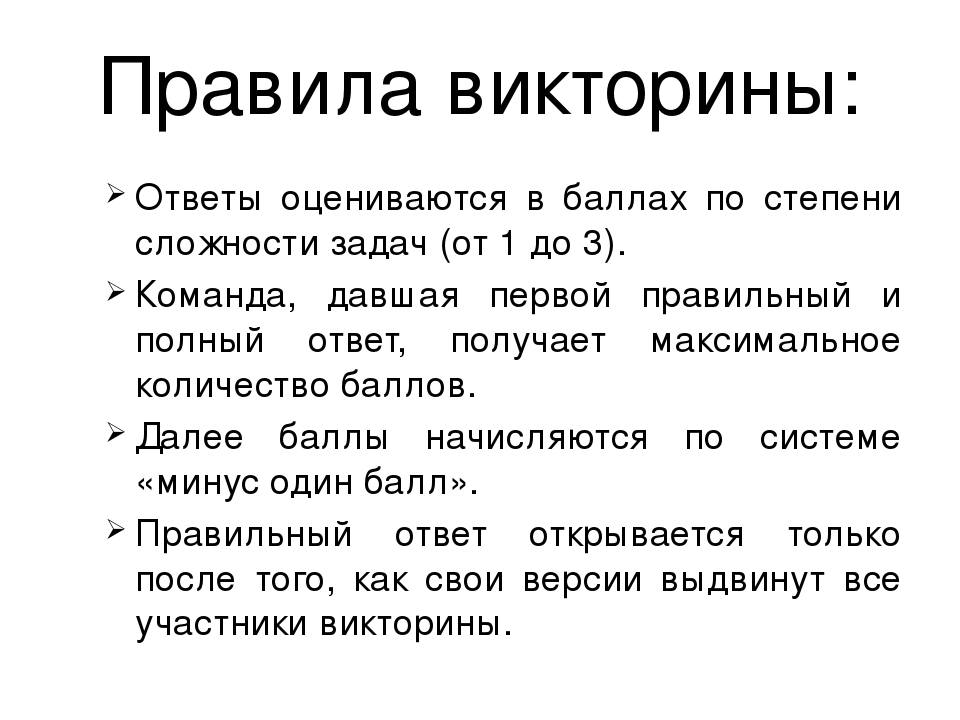 Правила викторины:

➢ Ответы оцениваются в баллах по степени сложности задач (от 1 до 3).

➢ Команда, давшая первой правильный и полный ответ, получает максимальное количество баллов.

➢ Далее баллы начисляются по системе «минус один балл».

➢ Правильный ответ открывается только после того, как свои версии выдвинут все участники викторины.